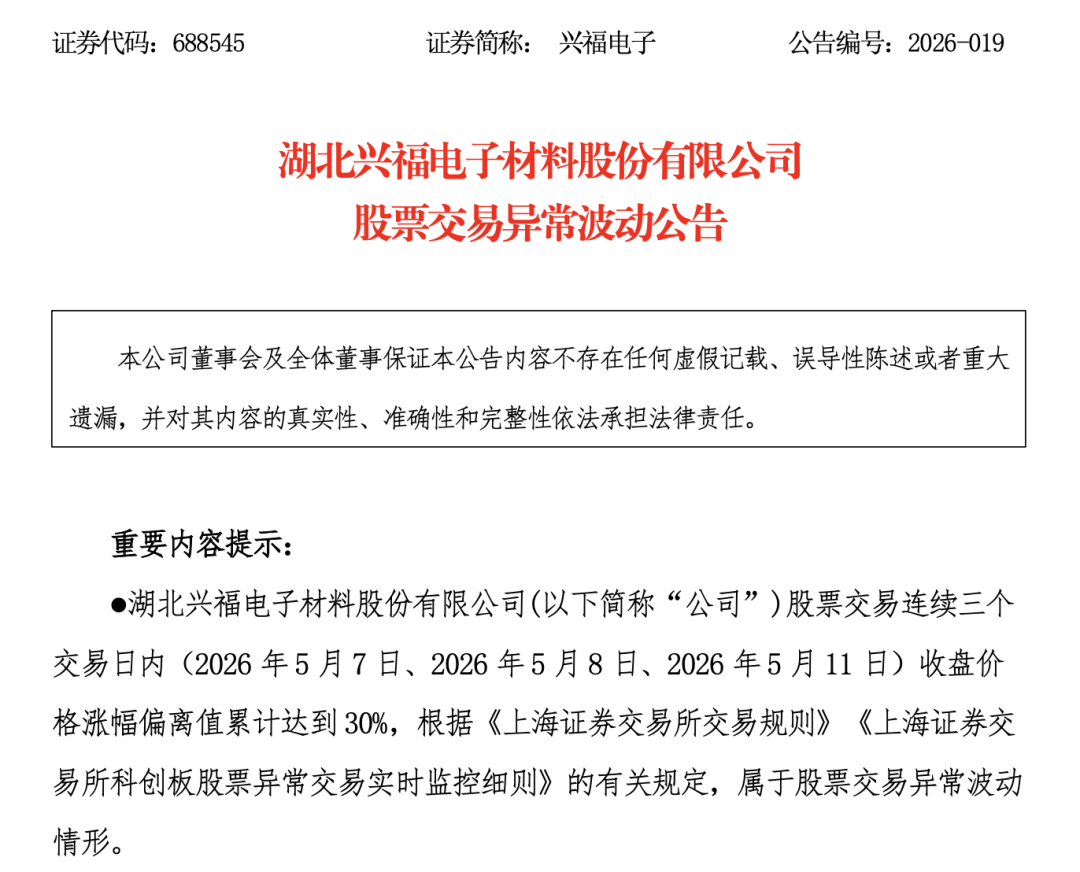 证券代码：688545　　　　证券简称：　兴福电子　　　　公告编号：2026-019

湖北兴福电子材料股份有限公司
股票交易异常波动公告

本公司董事会及全体董事保证本公告内容不存在任何虚假记载、误导性陈述或者重大遗漏，并对其内容的真实性、准确性和完整性依法承担法律责任。

重要内容提示：

●湖北兴福电子材料股份有限公司(以下简称“公司”)股票交易连续三个交易日内（2026 年 5 月 7 日、2026 年 5 月 8 日、2026 年 5 月 11 日）收盘价格涨幅偏离值累计达到 30%，根据《上海证券交易所交易规则》《上海证券交易所科创板股票异常交易实时监控细则》的有关规定，属于股票交易异常波动情形。